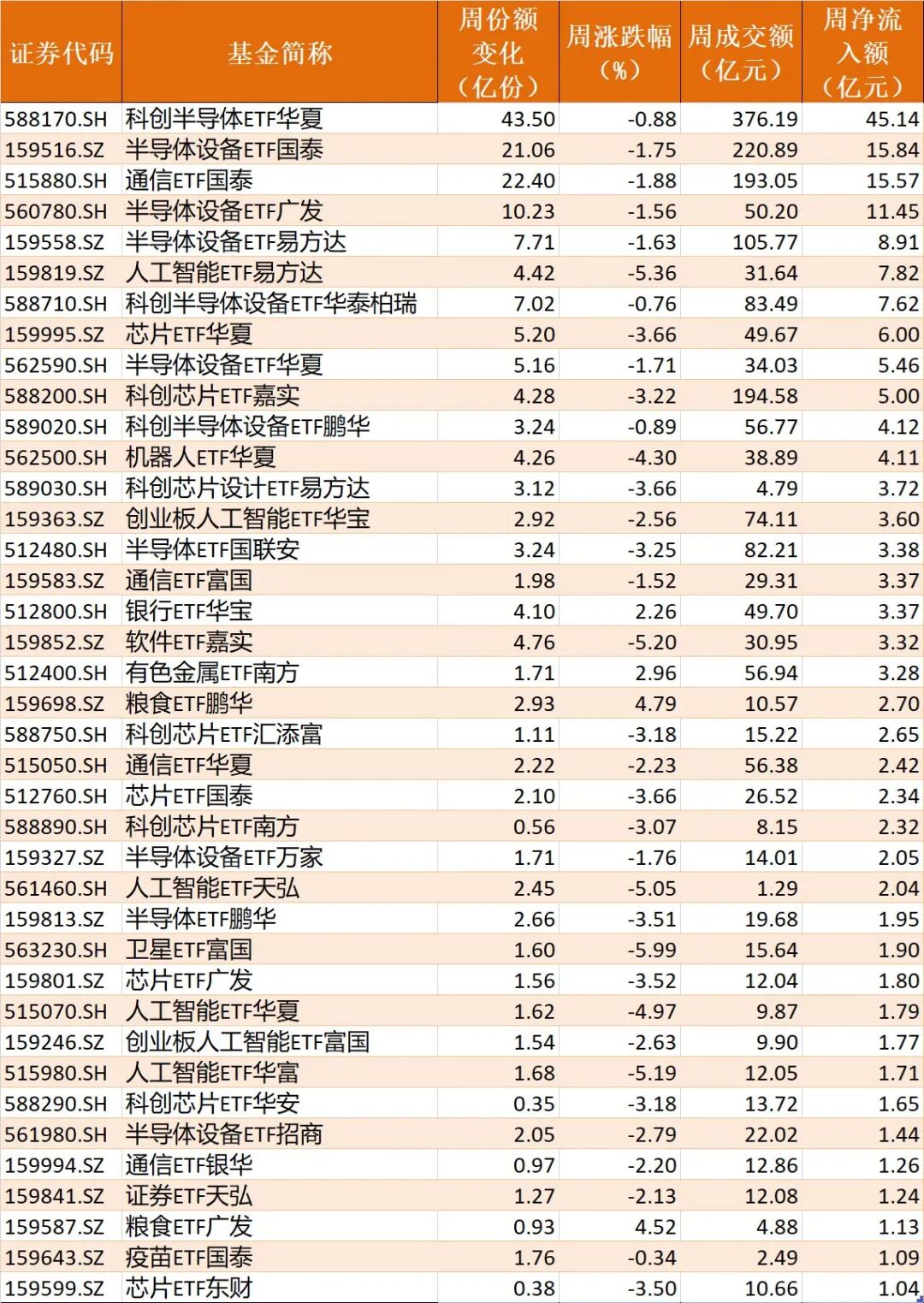 | 证券代码 | 基金简称 | 周份额变化（亿份） | 周涨跌幅（%） | 周成交额（亿元） | 周净流入额（亿元） |
|---|---|---|---|---|---|
| 588170.SH | 科创半导体ETF华夏 | 43.50 | -0.88 | 376.19 | 45.14 |
| 159516.SZ | 半导体设备ETF国泰 | 21.06 | -1.75 | 220.89 | 15.84 |
| 515880.SH | 通信ETF国泰 | 22.40 | -1.88 | 193.05 | 15.57 |
| 560780.SH | 半导体设备ETF广发 | 10.23 | -1.56 | 50.20 | 11.45 |
| 159558.SZ | 半导体设备ETF易方达 | 7.71 | -1.63 | 105.77 | 8.91 |
| 159819.SZ | 人工智能ETF易方达 | 4.42 | -5.36 | 31.64 | 7.82 |
| 588710.SH | 科创半导体设备ETF华泰柏瑞 | 7.02 | -0.76 | 83.49 | 7.62 |
| 159995.SZ | 芯片ETF华夏 | 5.20 | -3.66 | 49.67 | 6.00 |
| 562590.SH | 半导体设备ETF华夏 | 5.16 | -1.71 | 34.03 | 5.46 |
| 588200.SH | 科创芯片ETF嘉实 | 4.28 | -3.22 | 194.58 | 5.00 |
| 589020.SH | 科创半导体设备ETF鹏华 | 3.24 | -0.89 | 56.77 | 4.12 |
| 562500.SH | 机器人ETF华夏 | 4.26 | -4.30 | 38.89 | 4.11 |
| 589030.SH | 科创芯片设计ETF易方达 | 3.12 | -3.66 | 4.79 | 3.72 |
| 159363.SZ | 创业板人工智能ETF华宝 | 2.92 | -2.56 | 74.11 | 3.60 |
| 512480.SH | 半导体ETF国联安 | 3.24 | -3.25 | 82.21 | 3.38 |
| 159583.SZ | 通信ETF富国 | 1.98 | -1.52 | 29.31 | 3.37 |
| 512800.SH | 银行ETF华宝 | 4.10 | 2.26 | 49.70 | 3.37 |
| 159852.SZ | 软件ETF嘉实 | 4.76 | -5.20 | 30.95 | 3.32 |
| 512400.SH | 有色金属ETF南方 | 1.71 | 2.96 | 56.94 | 3.28 |
| 159698.SZ | 粮食ETF鹏华 | 2.93 | 4.79 | 10.57 | 2.70 |
| 588750.SH | 科创芯片ETF汇添富 | 1.11 | -3.18 | 15.22 | 2.65 |
| 515050.SH | 通信ETF华夏 | 2.22 | -2.23 | 56.38 | 2.42 |
| 512760.SH | 芯片ETF国泰 | 2.10 | -3.66 | 26.52 | 2.34 |
| 588890.SH | 科创芯片ETF南方 | 0.56 | -3.07 | 8.15 | 2.32 |
| 159327.SZ | 半导体设备ETF万家 | 1.71 | -1.76 | 14.01 | 2.05 |
| 561460.SH | 人工智能ETF天弘 | 2.45 | -5.05 | 1.29 | 2.04 |
| 159813.SZ | 半导体ETF鹏华 | 2.66 | -3.51 | 19.68 | 1.95 |
| 563230.SH | 卫星ETF富国 | 1.60 | -5.99 | 15.64 | 1.90 |
| 159801.SZ | 芯片ETF广发 | 1.56 | -3.52 | 12.04 | 1.80 |
| 515070.SH | 人工智能ETF华夏 | 1.62 | -4.97 | 9.87 | 1.79 |
| 159246.SZ | 创业板人工智能ETF富国 | 1.54 | -2.63 | 9.90 | 1.77 |
| 515980.SH | 人工智能ETF华富 | 1.68 | -5.19 | 12.05 | 1.71 |
| 588290.SH | 科创芯片ETF华安 | 0.35 | -3.18 | 13.72 | 1.65 |
| 561980.SH | 半导体设备ETF招商 | 2.05 | -2.79 | 22.02 | 1.44 |
| 159994.SZ | 通信ETF银华 | 0.97 | -2.20 | 12.86 | 1.26 |
| 159841.SZ | 证券ETF天弘 | 1.27 | -2.13 | 12.08 | 1.24 |
| 159587.SZ | 粮食ETF广发 | 0.93 | 4.52 | 4.88 | 1.13 |
| 159643.SZ | 疫苗ETF国泰 | 1.76 | -0.34 | 2.49 | 1.09 |
| 159599.SZ | 芯片ETF东财 | 0.38 | -3.50 | 10.66 | 1.04 |